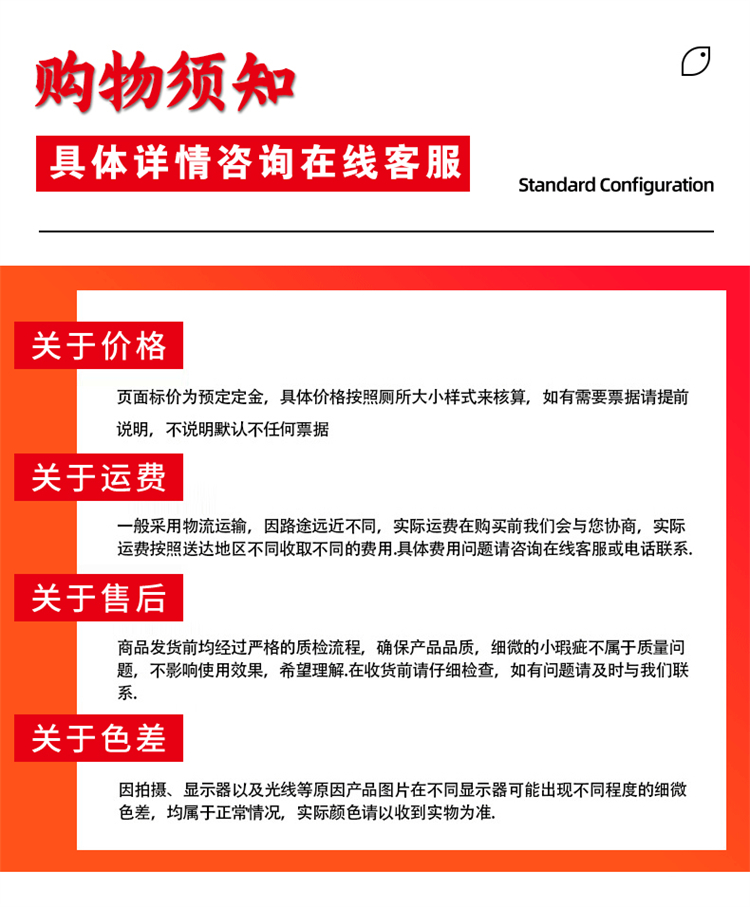 购物须知

具体详情咨询在线客服

Standard Configuration

关于价格

页面标价为预定定金，具体价格按照厕所大小样式来核算，如有需要票据请提前说明，不说明默认不任何票据

关于运费

一般采用物流运输，因路途远近不同，实际运费在购买前我们会与您协商，实际运费按照送达地区不同收取不同的费用.具体费用问题请咨询在线客服或电话联系.

关于售后

商品发货前均经过严格的质检流程，确保产品品质，细微的小瑕疵不属于质量问题，不影响使用效果，希望理解.在收货前请仔细检查，如有问题请及时与我们联系.

关于色差

因拍摄、显示器以及光线等原因产品图片在不同显示器可能出现不同程度的细微色差，均属于正常情况，实际颜色请以收到实物为准.